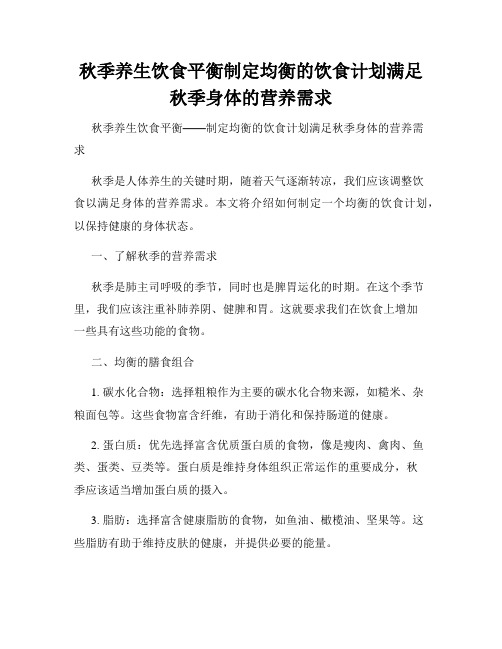 秋季养生饮食平衡制定均衡的饮食计划满足秋季身体的营养需求

秋季养生饮食平衡——制定均衡的饮食计划满足秋季身体的营养需求

秋季是人体养生的关键时期，随着天气逐渐转凉，我们应该调整饮食以满足身体的营养需求。本文将介绍如何制定一个均衡的饮食计划，以保持健康的身体状态。

一、了解秋季的营养需求

秋季是肺主司呼吸的季节，同时也是脾胃运化的时期。在这个季节里，我们应该注重补肺养阴、健脾和胃。这就要求我们在饮食上增加一些具有这些功能的食物。

二、均衡的膳食组合

1. 碳水化合物：选择粗粮作为主要的碳水化合物来源，如糙米、杂粮面包等。这些食物富含纤维，有助于消化和保持肠道的健康。

2. 蛋白质：优先选择富含优质蛋白质的食物，像是瘦肉、禽肉、鱼类、蛋类、豆类等。蛋白质是维持身体组织正常运作的重要成分，秋季应该适当增加蛋白质的摄入。

3. 脂肪：选择富含健康脂肪的食物，如鱼油、橄榄油、坚果等。这些脂肪有助于维持皮肤的健康，并提供必要的能量。